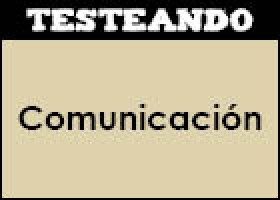 TESTEANDO

Comunicación